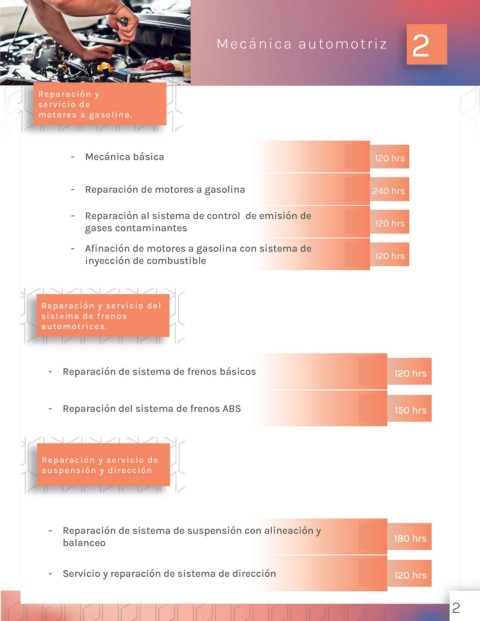 Mecánica automotriz 2

Reparación y servicio de motores a gasolina.

- Mecánica básica 120 hrs
- Reparación de motores a gasolina 240 hrs
- Reparación al sistema de control de emisión de gases contaminantes 120 hrs
- Afinación de motores a gasolina con sistema de inyección de combustible 120 hrs

Reparación y servicio del sistema de frenos automotrices.

- Reparación de sistema de frenos básicos 120 hrs
- Reparación del sistema de frenos ABS 150 hrs

Reparación y servicio de suspensión y dirección

- Reparación de sistema de suspensión con alineación y balanceo 180 hrs
- Servicio y reparación de sistema de dirección 120 hrs

2